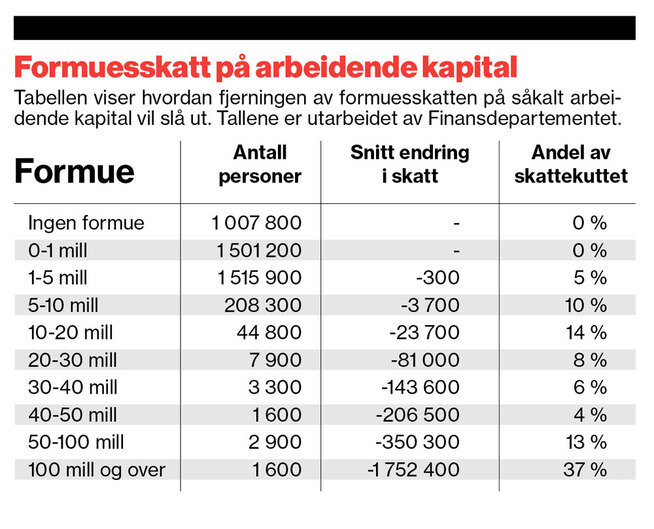 Formuesskatt på arbeidende kapital

Tabellen viser hvordan fjerningen av formuesskatten på såkalt arbeidende kapital vil slå ut. Tallene er utarbeidet av Finansdepartementet.

| Formue | Antall personer | Snitt endring i skatt | Andel av skattekuttet |
|---|---|---|---|
| Ingen formue | 1 007 800 | - | 0 % |
| 0-1 mill | 1 501 200 | - | 0 % |
| 1-5 mill | 1 515 900 | -300 | 5 % |
| 5-10 mill | 208 300 | -3 700 | 10 % |
| 10-20 mill | 44 800 | -23 700 | 14 % |
| 20-30 mill | 7 900 | -81 000 | 8 % |
| 30-40 mill | 3 300 | -143 600 | 6 % |
| 40-50 mill | 1 600 | -206 500 | 4 % |
| 50-100 mill | 2 900 | -350 300 | 13 % |
| 100 mill og over | 1 600 | -1 752 400 | 37 % |